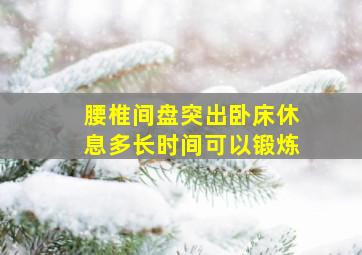 腰椎间盘突出卧床休息多长时间可以锻炼